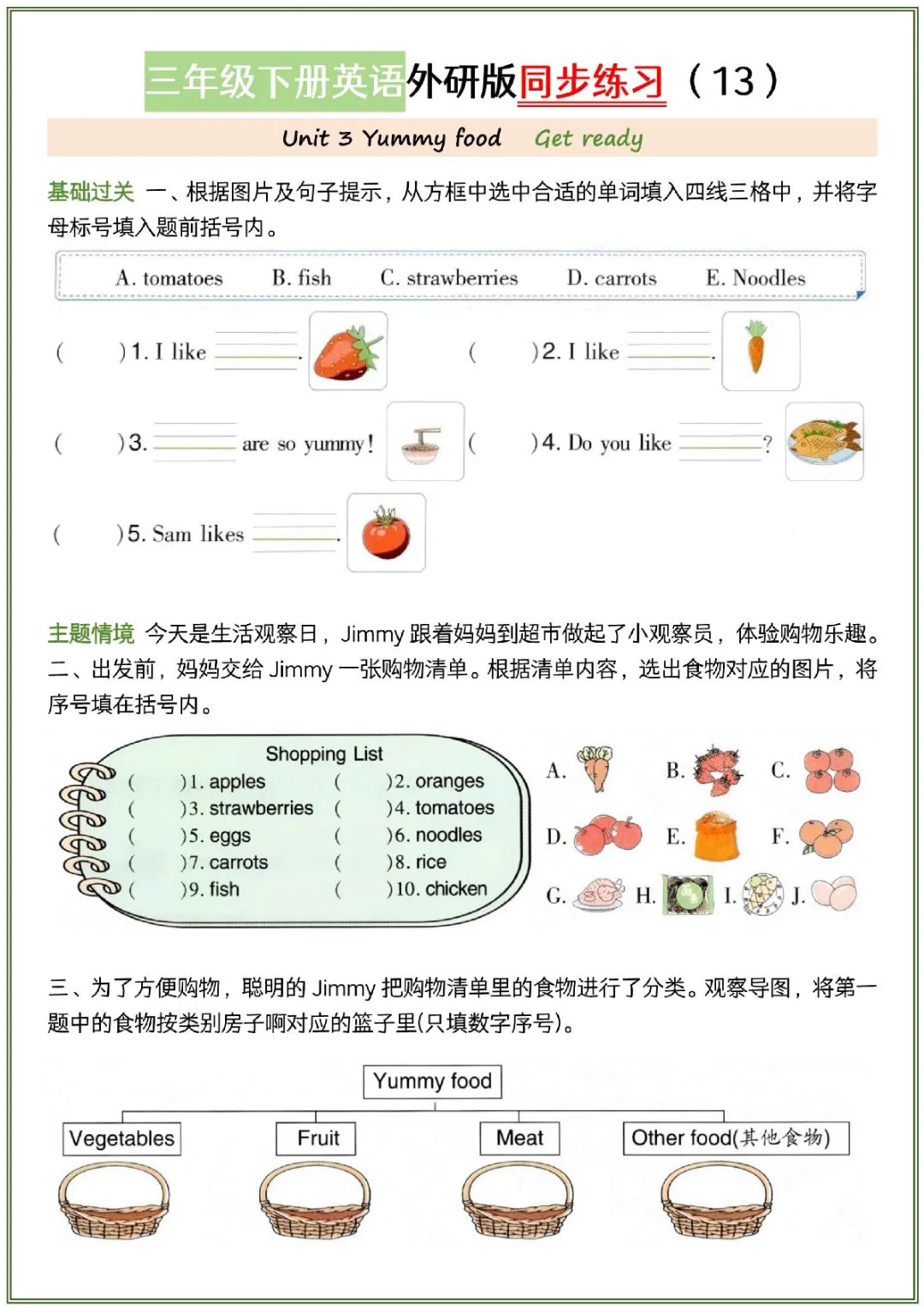 三年级下册英语外研版同步练习（13）

Unit 3 Yummy food　Get ready

基础过关 一、根据图片及句子提示，从方框中选中合适的单词填入四线三格中，并将字母标号填入题前括号内。

A. tomatoes　B. fish　C. strawberries　D. carrots　E. Noodles

(　)1. I like ______.
(　)2. I like ______.
(　)3. ______ are so yummy!
(　)4. Do you like ______?
(　)5. Sam likes ______.

主题情境 今天是生活观察日，Jimmy 跟着妈妈到超市做起了小观察员，体验购物乐趣。
二、出发前，妈妈交给 Jimmy 一张购物清单。根据清单内容，选出食物对应的图片，将序号填在括号内。

Shopping List
(　)1. apples　(　)2. oranges
(　)3. strawberries　(　)4. tomatoes
(　)5. eggs　(　)6. noodles
(　)7. carrots　(　)8. rice
(　)9. fish　(　)10. chicken

A.　B.　C.
D.　E.　F.
G.　H.　I.　J.

三、为了方便购物，聪明的 Jimmy 把购物清单里的食物进行了分类。观察导图，将第一题中的食物按类别房子啊对应的篮子里(只填数字序号)。

Yummy food
Vegetables　Fruit　Meat　Other food(其他食物)